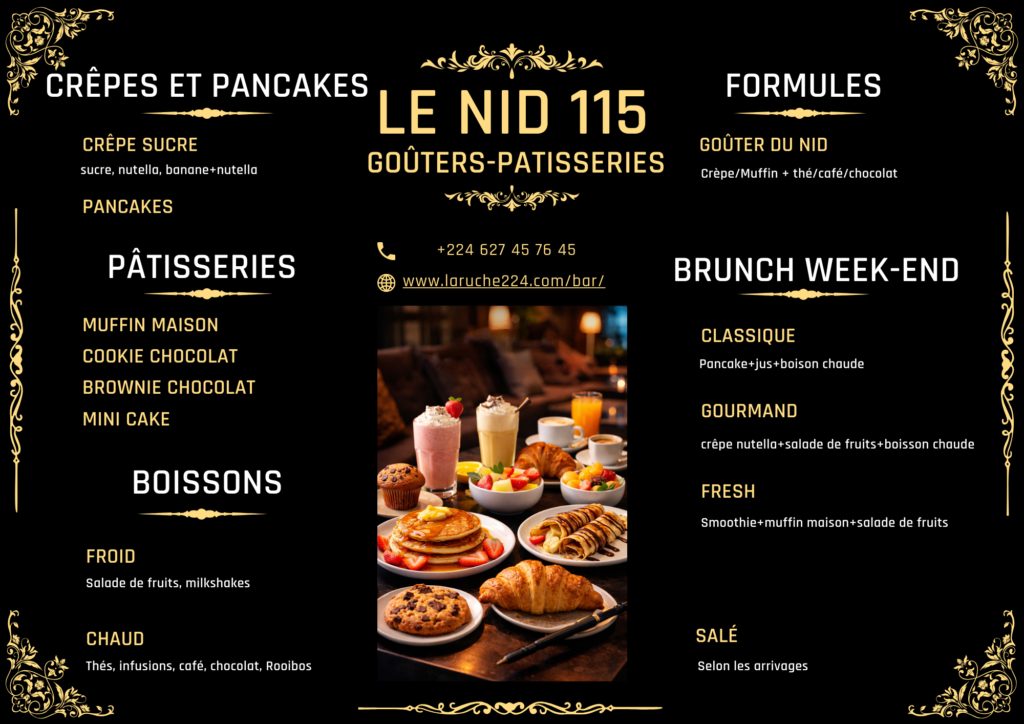 CRÊPES ET PANCAKES

CRÊPE SUCRE
sucre, nutella, banane+nutella

PANCAKES

PÂTISSERIES

MUFFIN MAISON
COOKIE CHOCOLAT
BROWNIE CHOCOLAT
MINI CAKE

BOISSONS

FROID
Salade de fruits, milkshakes

CHAUD
Thés, infusions, café, chocolat, Rooibos

LE NID 115
GOÛTERS-PATISSERIES

+224 627 45 76 45
www.laruche224.com/bar/

FORMULES

GOÛTER DU NID
Crèpe/Muffin + thé/café/chocolat

BRUNCH WEEK-END

CLASSIQUE
Pancake+jus+boison chaude

GOURMAND
crèpe nutella+salade de fruits+boisson chaude

FRESH
Smoothie+muffin maison+salade de fruits

SALÉ
Selon les arrivages